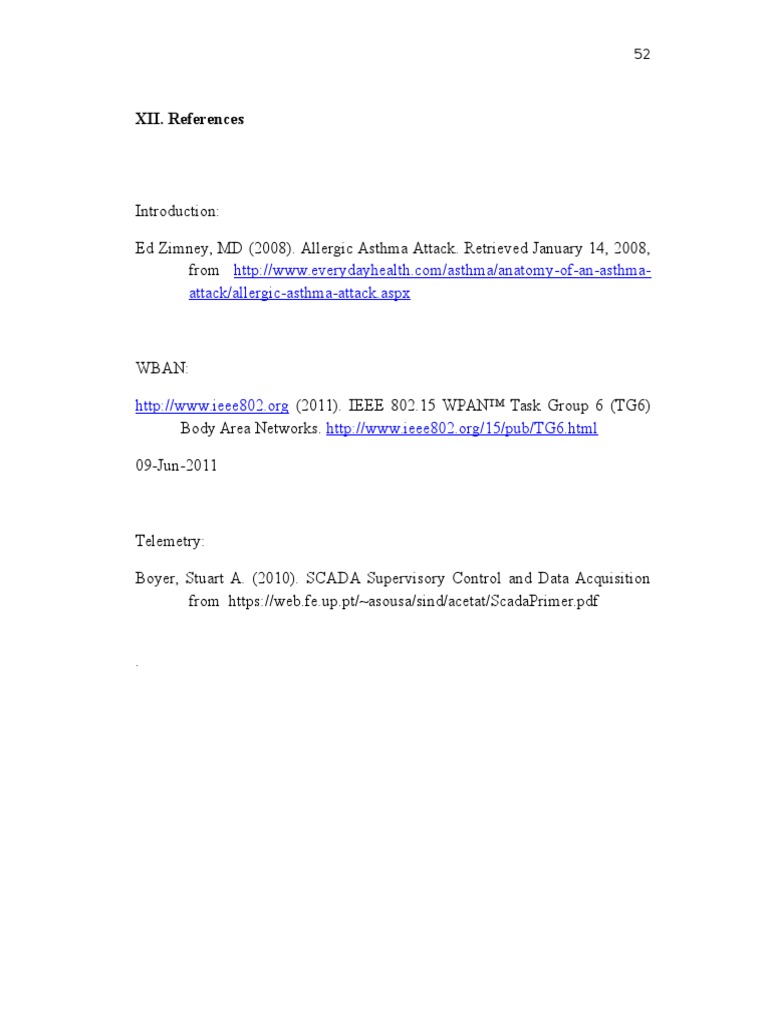 52

XII. References

Introduction:

Ed Zimney, MD (2008). Allergic Asthma Attack. Retrieved January 14, 2008, from http://www.everydayhealth.com/asthma/anatomy-of-an-asthma-attack/allergic-asthma-attack.aspx

WBAN:

http://www.ieee802.org (2011). IEEE 802.15 WPAN™ Task Group 6 (TG6) Body Area Networks. http://www.ieee802.org/15/pub/TG6.html

09-Jun-2011

Telemetry:

Boyer, Stuart A. (2010). SCADA Supervisory Control and Data Acquisition from https://web.fe.up.pt/~asousa/sind/acetat/ScadaPrimer.pdf

.